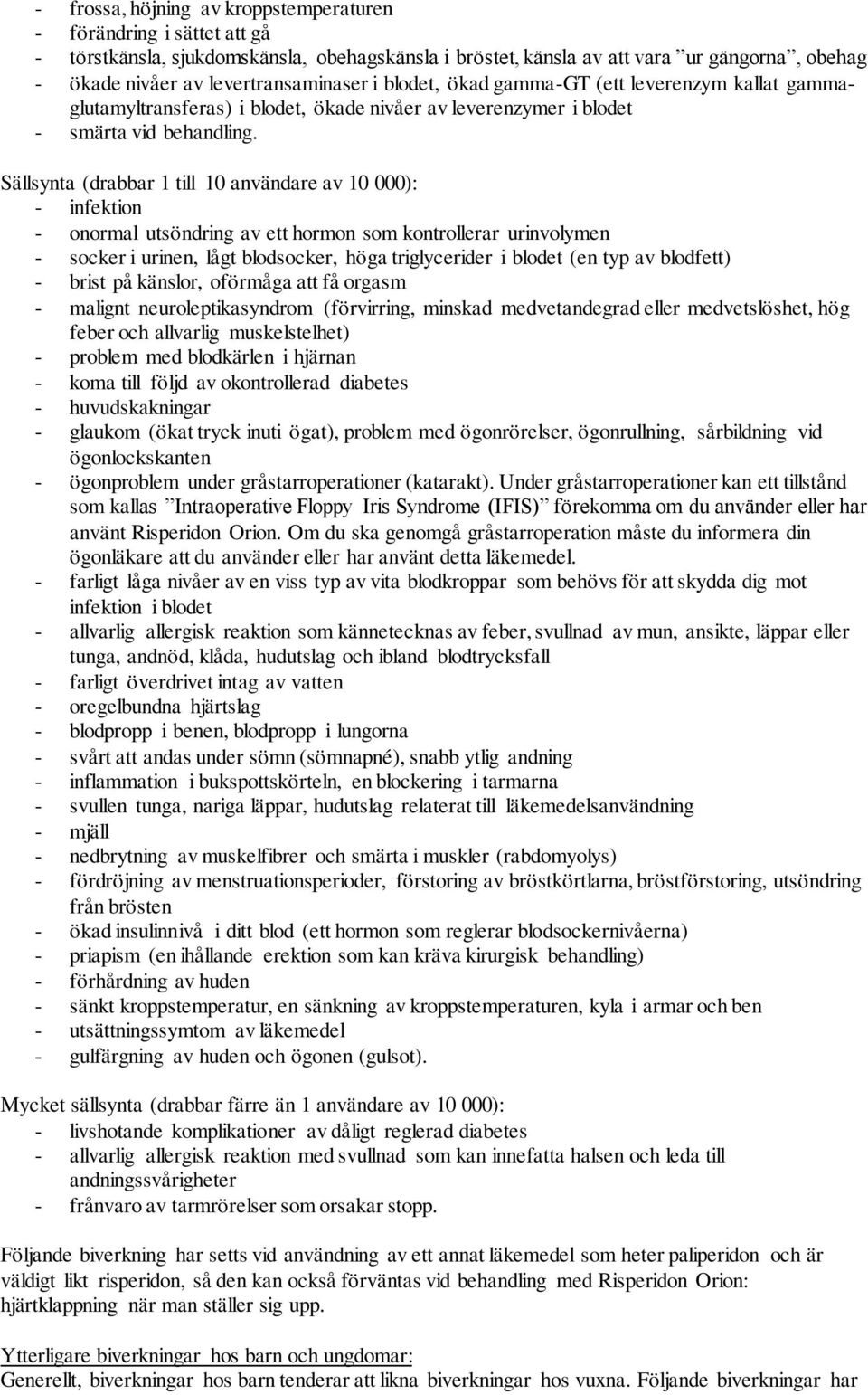 - frossa, höjning av kroppstemperaturen
- förändring i sättet att gå
- törstkänsla, sjukdomskänsla, obehagskänsla i bröstet, känsla av att vara ”ur gängorna”, obehag
- ökade nivåer av levertransaminaser i blodet, ökad gamma-GT (ett leverenzym kallat gammaglutamyltransferas) i blodet, ökade nivåer av leverenzymer i blodet
- smärta vid behandling.

Sällsynta (drabbar 1 till 10 användare av 10 000):
- infektion
- onormal utsöndring av ett hormon som kontrollerar urinvolymen
- socker i urinen, lågt blodsocker, höga triglycerider i blodet (en typ av blodfett)
- brist på känslor, oförmåga att få orgasm
- malignt neuroleptikasyndrom (förvirring, minskad medvetandegrad eller medvetslöshet, hög feber och allvarlig muskelstelhet)
- problem med blodkärlen i hjärnan
- koma till följd av okontrollerad diabetes
- huvudskakningar
- glaukom (ökat tryck inuti ögat), problem med ögonrörelser, ögonrullning, sårbildning vid ögonlockskanten
- ögonproblem under gråstarroperationer (katarakt). Under gråstarroperationer kan ett tillstånd som kallas ”Intraoperative Floppy Iris Syndrome (IFIS)” förekomma om du använder eller har använt Risperidon Orion. Om du ska genomgå gråstarroperation måste du informera din ögonläkare att du använder eller har använt detta läkemedel.
- farligt låga nivåer av en viss typ av vita blodkroppar som behövs för att skydda dig mot infektion i blodet
- allvarlig allergisk reaktion som kännetecknas av feber, svullnad av mun, ansikte, läppar eller tunga, andnöd, klåda, hudutslag och ibland blodtrycksfall
- farligt överdrivet intag av vatten
- oregelbundna hjärtslag
- blodpropp i benen, blodpropp i lungorna
- svårt att andas under sömn (sömnapné), snabb ytlig andning
- inflammation i bukspottskörteln, en blockering i tarmarna
- svullen tunga, nariga läppar, hudutslag relaterat till läkemedelsanvändning
- mjäll
- nedbrytning av muskelfibrer och smärta i muskler (rabdomyolys)
- fördröjning av menstruationsperioder, förstoring av bröstkörtlarna, bröstförstoring, utsöndring från brösten
- ökad insulinnivå i ditt blod (ett hormon som reglerar blodsockernivåerna)
- priapism (en ihållande erektion som kan kräva kirurgisk behandling)
- förhårdning av huden
- sänkt kroppstemperatur, en sänkning av kroppstemperaturen, kyla i armar och ben
- utsättningssymtom av läkemedel
- gulfärgning av huden och ögonen (gulsot).

Mycket sällsynta (drabbar färre än 1 användare av 10 000):
- livshotande komplikationer av dåligt reglerad diabetes
- allvarlig allergisk reaktion med svullnad som kan innefatta halsen och leda till andningssvårigheter
- frånvaro av tarmrörelser som orsakar stopp.

Följande biverkning har setts vid användning av ett annat läkemedel som heter paliperidon och är väldigt likt risperidon, så den kan också förväntas vid behandling med Risperidon Orion: hjärtklappning när man ställer sig upp.

Ytterligare biverkningar hos barn och ungdomar:
Generellt, biverkningar hos barn tenderar att likna biverkningar hos vuxna. Följande biverkningar har